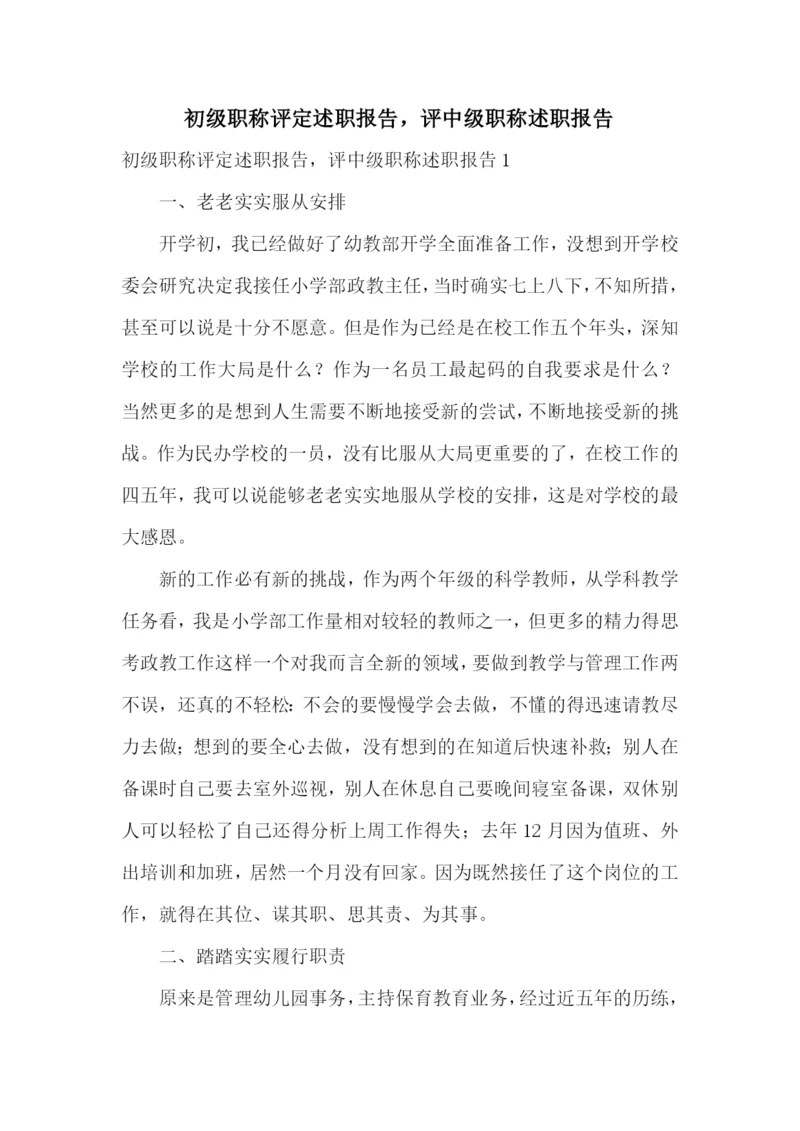 初级职称评定述职报告，评中级职称述职报告

初级职称评定述职报告，评中级职称述职报告 1

一、老老实实服从安排

开学初，我已经做好了幼教部开学全面准备工作，没想到开学校委会研究决定我接任小学部政教主任，当时确实七上八下，不知所措，甚至可以说是十分不愿意。但是作为已经是在校工作五个年头，深知学校的工作大局是什么？作为一名员工最起码的自我要求是什么？当然更多的是想到人生需要不断地接受新的尝试，不断地接受新的挑战。作为民办学校的一员，没有比服从大局更重要的了，在校工作的四五年，我可以说能够老老实实地服从学校的安排，这是对学校的最大感恩。

新的工作必有新的挑战，作为两个年级的科学教师，从学科教学任务看，我是小学部工作量相对较轻的教师之一，但更多的精力得思考政教工作这样一个对我而言全新的领域，要做到教学与管理工作两不误，还真的不轻松：不会的要慢慢学会去做，不懂的得迅速请教尽力去做；想到的要全心去做，没有想到的在知道后快速补救；别人在备课时自己要去室外巡视，别人在休息自己要晚间寝室备课，双休别人可以轻松了自己还得分析上周工作得失；去年 12 月因为值班、外出培训和加班，居然一个月没有回家。因为既然接任了这个岗位的工作，就得在其位、谋其职、思其责、为其事。

二、踏踏实实履行职责

原来是管理幼儿园事务，主持保育教育业务，经过近五年的历练，